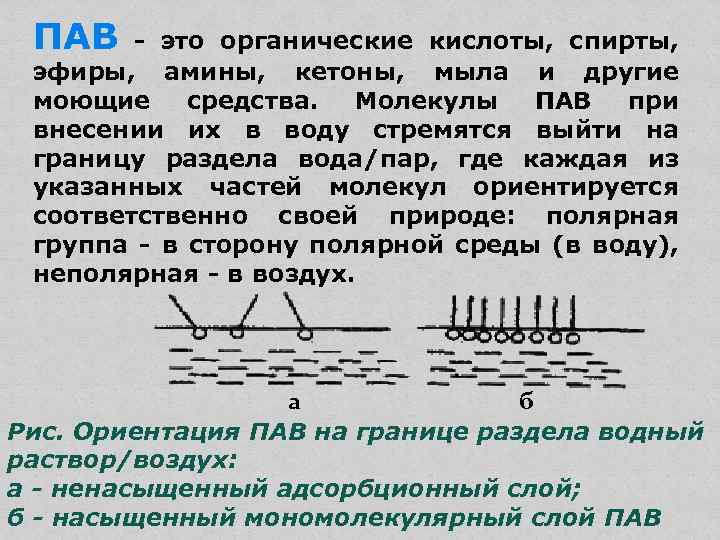 ПАВ - это органические кислоты, спирты, эфиры, амины, кетоны, мыла и другие моющие средства. Молекулы ПАВ при внесении их в воду стремятся выйти на границу раздела вода/пар, где каждая из указанных частей молекул ориентируется соответственно своей природе: полярная группа - в сторону полярной среды (в воду), неполярная - в воздух.

а

б

Рис. Ориентация ПАВ на границе раздела водный раствор/воздух:
а - ненасыщенный адсорбционный слой;
б - насыщенный мономолекулярный слой ПАВ